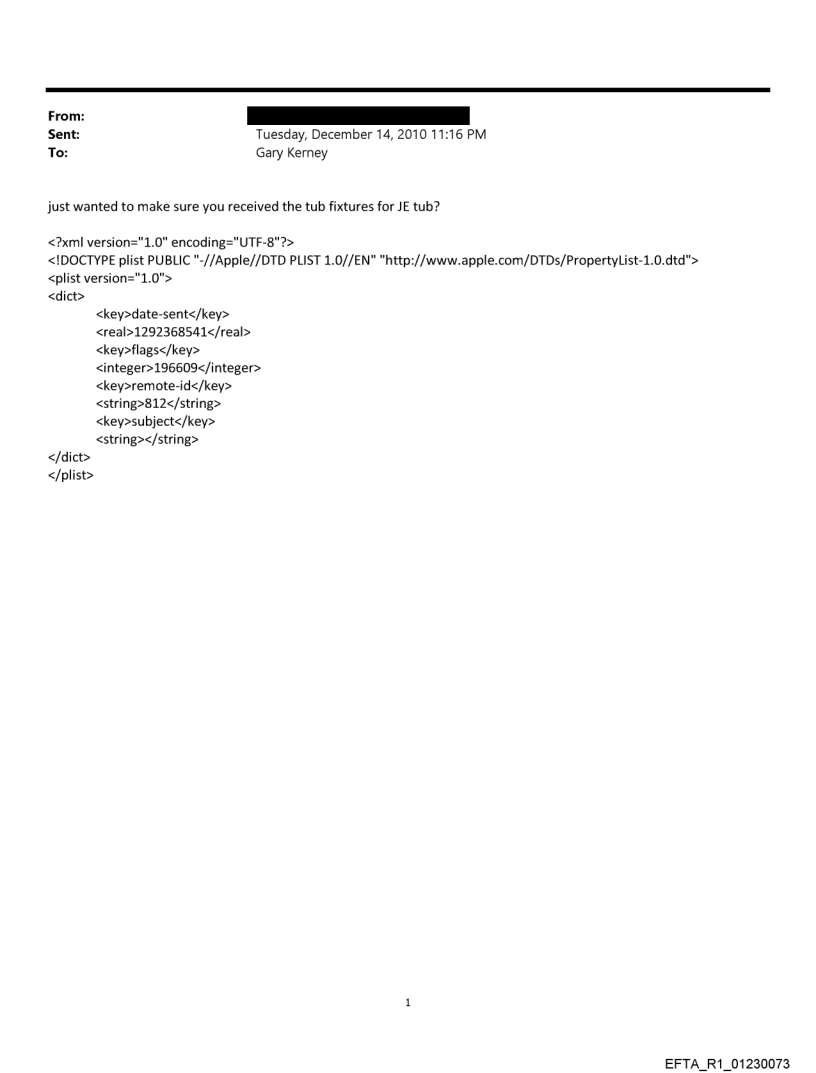 From:
Sent: Tuesday, December 14, 2010 11:16 PM
To: Gary Kerney

just wanted to make sure you received the tub fixtures for JE tub?

<?xml version="1.0" encoding="UTF-8"?>
<!DOCTYPE plist PUBLIC "-//Apple//DTD PLIST 1.0//EN" "http://www.apple.com/DTDs/PropertyList-1.0.dtd">
<plist version="1.0">
<dict>
<key>date-sent</key>
<real>1292368541</real>
<key>flags</key>
<integer>196609</integer>
<key>remote-id</key>
<string>812</string>
<key>subject</key>
<string></string>
</dict>
</plist>

1

EFTA_R1_01230073